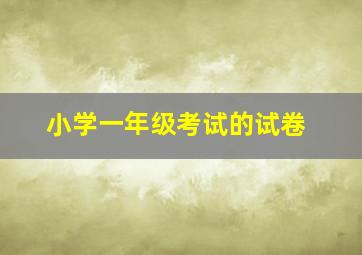 小学一年级考试的试卷